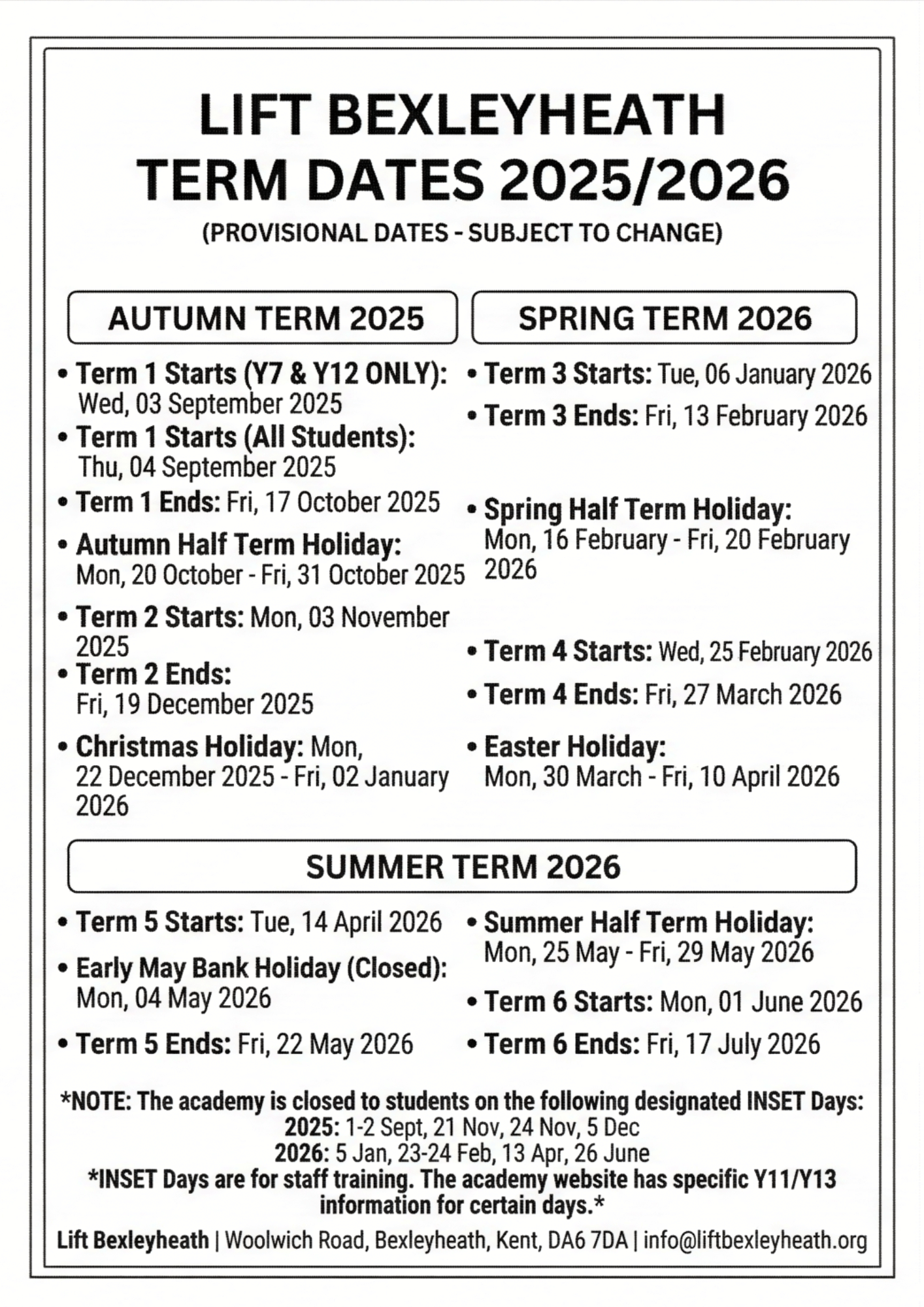 LIFT BEXLEYHEATH
TERM DATES 2025/2026
(PROVISIONAL DATES - SUBJECT TO CHANGE)

AUTUMN TERM 2025

• Term 1 Starts (Y7 & Y12 ONLY): Wed, 03 September 2025
• Term 1 Starts (All Students): Thu, 04 September 2025
• Term 1 Ends: Fri, 17 October 2025
• Autumn Half Term Holiday: Mon, 20 October - Fri, 31 October 2025
• Term 2 Starts: Mon, 03 November 2025
• Term 2 Ends: Fri, 19 December 2025
• Christmas Holiday: Mon, 22 December 2025 - Fri, 02 January 2026

SPRING TERM 2026

• Term 3 Starts: Tue, 06 January 2026
• Term 3 Ends: Fri, 13 February 2026
• Spring Half Term Holiday: Mon, 16 February - Fri, 20 February 2026
• Term 4 Starts: Wed, 25 February 2026
• Term 4 Ends: Fri, 27 March 2026
• Easter Holiday: Mon, 30 March - Fri, 10 April 2026

SUMMER TERM 2026

• Term 5 Starts: Tue, 14 April 2026
• Early May Bank Holiday (Closed): Mon, 04 May 2026
• Term 5 Ends: Fri, 22 May 2026

• Summer Half Term Holiday: Mon, 25 May - Fri, 29 May 2026
• Term 6 Starts: Mon, 01 June 2026
• Term 6 Ends: Fri, 17 July 2026

*NOTE: The academy is closed to students on the following designated INSET Days:
2025: 1-2 Sept, 21 Nov, 24 Nov, 5 Dec
2026: 5 Jan, 23-24 Feb, 13 Apr, 26 June
*INSET Days are for staff training. The academy website has specific Y11/Y13 information for certain days.*

Lift Bexleyheath | Woolwich Road, Bexleyheath, Kent, DA6 7DA | info@liftbexleyheath.org